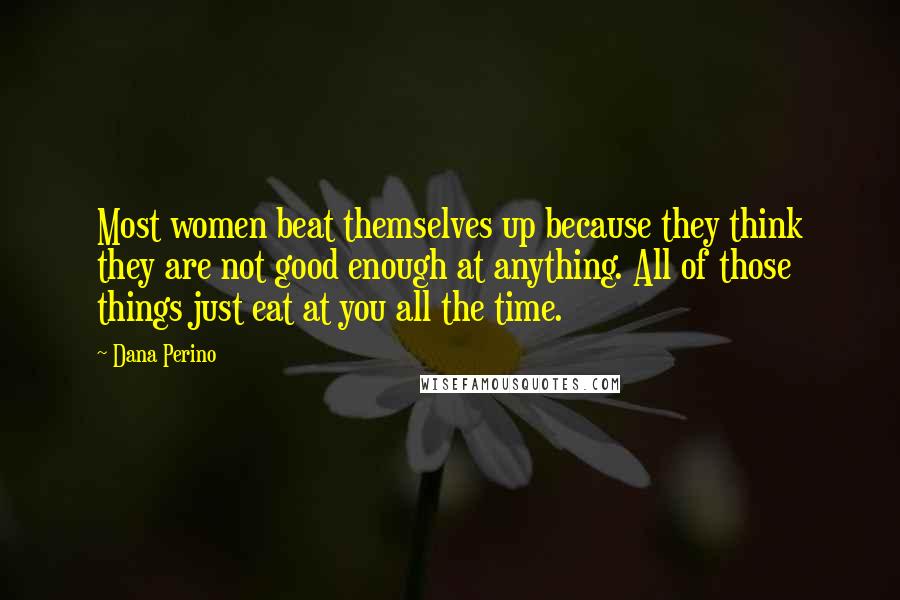 Most women beat themselves up because they think they are not good enough at anything. All of those things just eat at you all the time.

~ Dana Perino

WISEFAMOUSQUOTES.COM